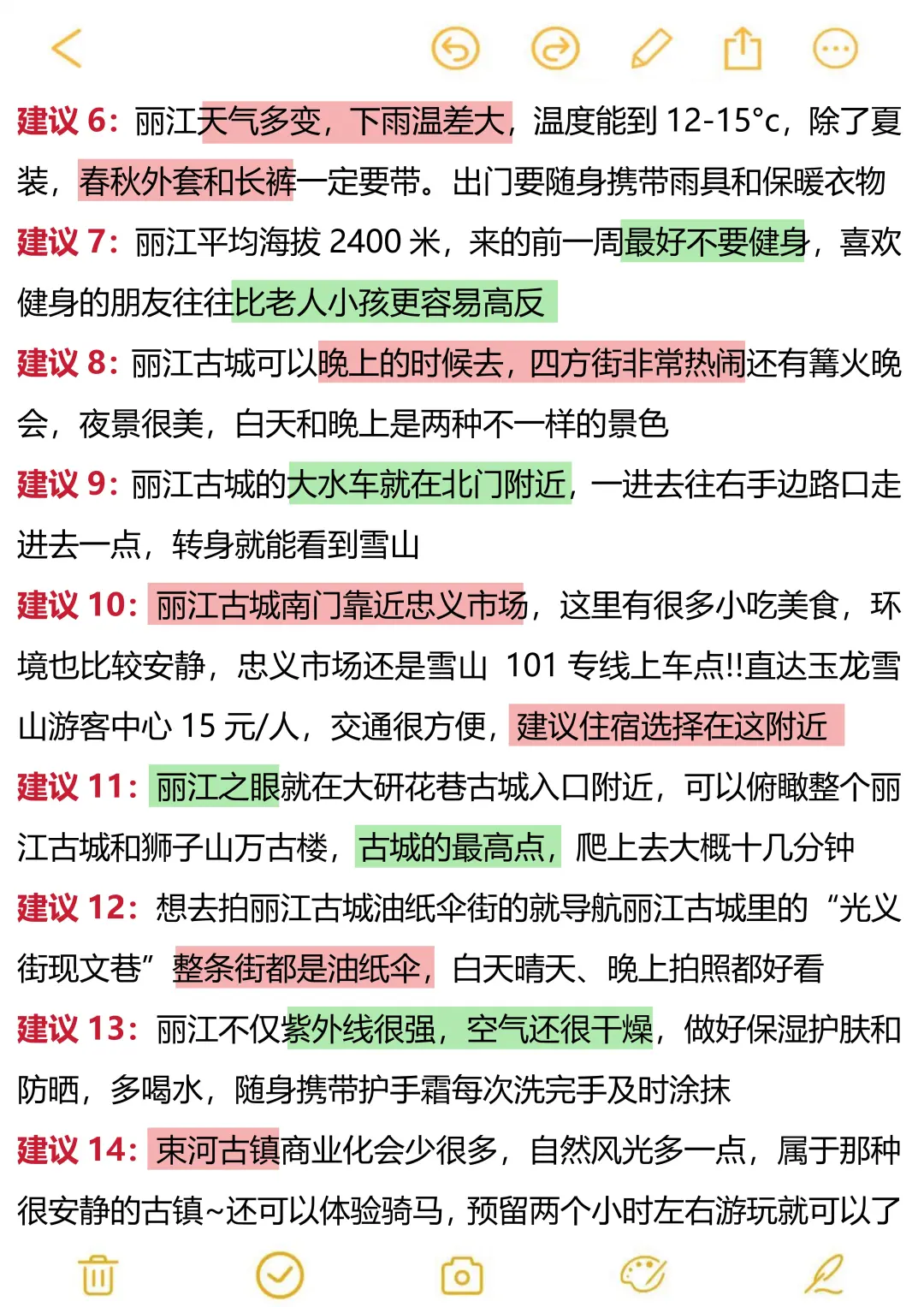 建议 6：丽江天气多变，下雨温差大，温度能到 12-15°c，除了夏装，春秋外套和长裤一定要带。出门要随身携带雨具和保暖衣物

建议 7：丽江平均海拔 2400 米，来的前一周最好不要健身，喜欢健身的朋友往往比老人小孩更容易高反

建议 8：丽江古城可以晚上的时候去，四方街非常热闹还有篝火晚会，夜景很美，白天和晚上是两种不一样的景色

建议 9：丽江古城的大水车就在北门附近，一进去往右手边路口走进去一点，转身就能看到雪山

建议 10：丽江古城南门靠近忠义市场，这里有很多小吃美食，环境也比较安静，忠义市场还是雪山 101 专线上车点!!直达玉龙雪山游客中心 15 元/人，交通很方便，建议住宿选择在这附近

建议 11：丽江之眼就在大研花巷古城入口附近，可以俯瞰整个丽江古城和狮子山万古楼，古城的最高点，爬上去大概十几分钟

建议 12：想去拍丽江古城油纸伞街的就导航丽江古城里的“光义街现文巷”整条街都是油纸伞，白天晴天、晚上拍照都好看

建议 13：丽江不仅紫外线很强，空气还很干燥，做好保湿护肤和防晒，多喝水，随身携带护手霜每次洗完手及时涂抹

建议 14：束河古镇商业化会少很多，自然风光多一点，属于那种很安静的古镇~还可以体验骑马，预留两个小时左右游玩就可以了